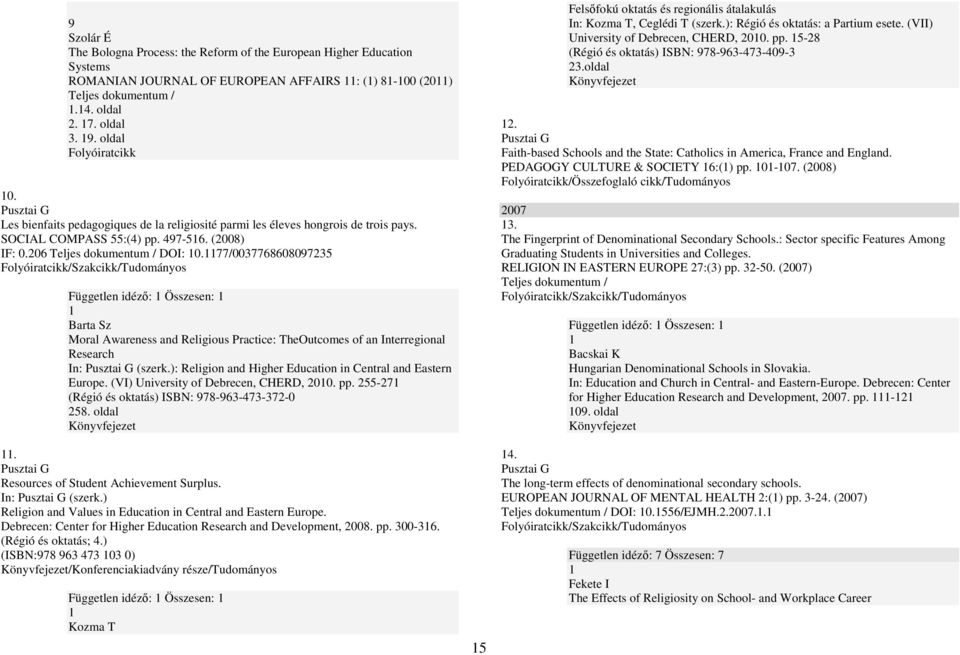 9
Szolár É
The Bologna Process: the Reform of the European Higher Education Systems
ROMANIAN JOURNAL OF EUROPEAN AFFAIRS 11: (1) 81-100 (2011)
Teljes dokumentum /
1.14. oldal
2. 17. oldal
3. 19. oldal
Folyóiratcikk

10.
Pusztai G
Les bienfaits pedagogiques de la religiosité parmi les éleves hongrois de trois pays.
SOCIAL COMPASS 55:(4) pp. 497-516. (2008)
IF: 0.206 Teljes dokumentum / DOI: 10.1177/0037768608097235
Folyóiratcikk/Szakcikk/Tudományos

Független idéző: 1 Összesen: 1
1
Barta Sz
Moral Awareness and Religious Practice: TheOutcomes of an Interregional Research
In: Pusztai G (szerk.): Religion and Higher Education in Central and Eastern Europe. (VI) University of Debrecen, CHERD, 2010. pp. 255-271
(Régió és oktatás) ISBN: 978-963-473-372-0
258. oldal
Könyvfejezet

11.
Pusztai G
Resources of Student Achievement Surplus.
In: Pusztai G (szerk.)
Religion and Values in Education in Central and Eastern Europe.
Debrecen: Center for Higher Education Research and Development, 2008. pp. 300-316.
(Régió és oktatás; 4.)
(ISBN:978 963 473 103 0)
Könyvfejezet/Konferenciakiadvány része/Tudományos

Független idéző: 1 Összesen: 1
1
Kozma T

Felsőfokú oktatás és regionális átalakulás
In: Kozma T, Ceglédi T (szerk.): Régió és oktatás: a Partium esete. (VII) University of Debrecen, CHERD, 2010. pp. 15-28
(Régió és oktatás) ISBN: 978-963-473-409-3
23.oldal
Könyvfejezet

12.
Pusztai G
Faith-based Schools and the State: Catholics in America, France and England.
PEDAGOGY CULTURE & SOCIETY 16:(1) pp. 101-107. (2008)
Folyóiratcikk/Összefoglaló cikk/Tudományos

2007
13.
The Fingerprint of Denominational Secondary Schools.: Sector specific Features Among Graduating Students in Universities and Colleges.
RELIGION IN EASTERN EUROPE 27:(3) pp. 32-50. (2007)
Teljes dokumentum /
Folyóiratcikk/Szakcikk/Tudományos

Független idéző: 1 Összesen: 1
1
Bacskai K
Hungarian Denominational Schools in Slovakia.
In: Education and Church in Central- and Eastern-Europe. Debrecen: Center for Higher Education Research and Development, 2007. pp. 111-121
109. oldal
Könyvfejezet

14.
Pusztai G
The long-term effects of denominational secondary schools.
EUROPEAN JOURNAL OF MENTAL HEALTH 2:(1) pp. 3-24. (2007)
Teljes dokumentum / DOI: 10.1556/EJMH.2.2007.1.1
Folyóiratcikk/Szakcikk/Tudományos

Független idéző: 7 Összesen: 7
1
Fekete I
The Effects of Religiosity on School- and Workplace Career

15